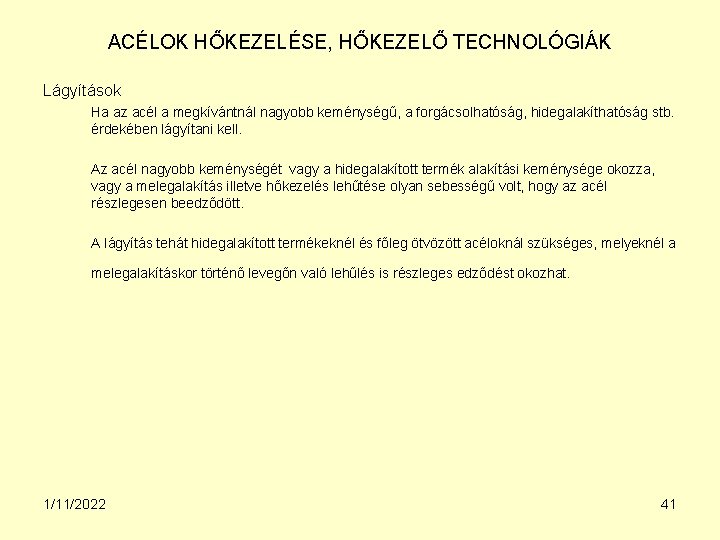 ACÉLOK HŐKEZELÉSE, HŐKEZELŐ TECHNOLÓGIÁK

Lágyítások

Ha az acél a megkívántnál nagyobb keménységű, a forgácsolhatóság, hidegalakíthatóság stb. érdekében lágyítani kell.

Az acél nagyobb keménységét vagy a hidegalakított termék alakítási keménysége okozza, vagy a melegalakítás illetve hőkezelés lehűtése olyan sebességű volt, hogy az acél részlegesen beedződött.

A lágyítás tehát hidegalakított termékeknél és főleg ötvözött acéloknál szükséges, melyeknél a

melegalakításkor történő levegőn való lehűlés is részleges edződést okozhat.

1/11/2022

41